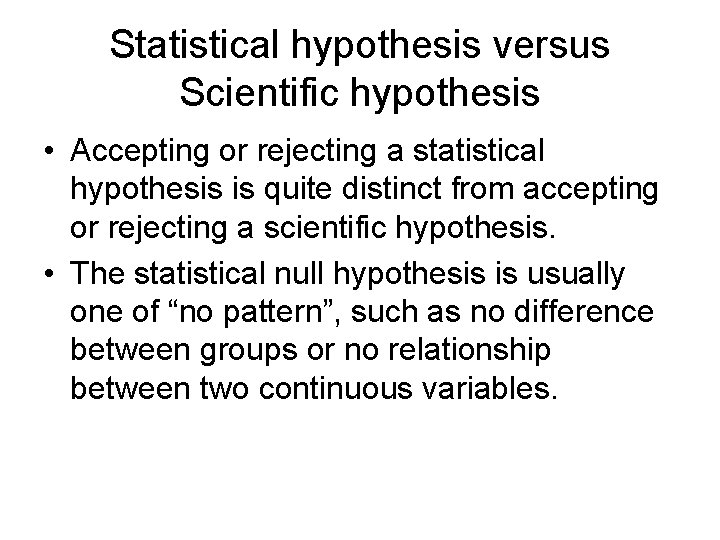 Statistical hypothesis versus
Scientific hypothesis

• Accepting or rejecting a statistical hypothesis is quite distinct from accepting or rejecting a scientific hypothesis.
• The statistical null hypothesis is usually one of "no pattern", such as no difference between groups or no relationship between two continuous variables.